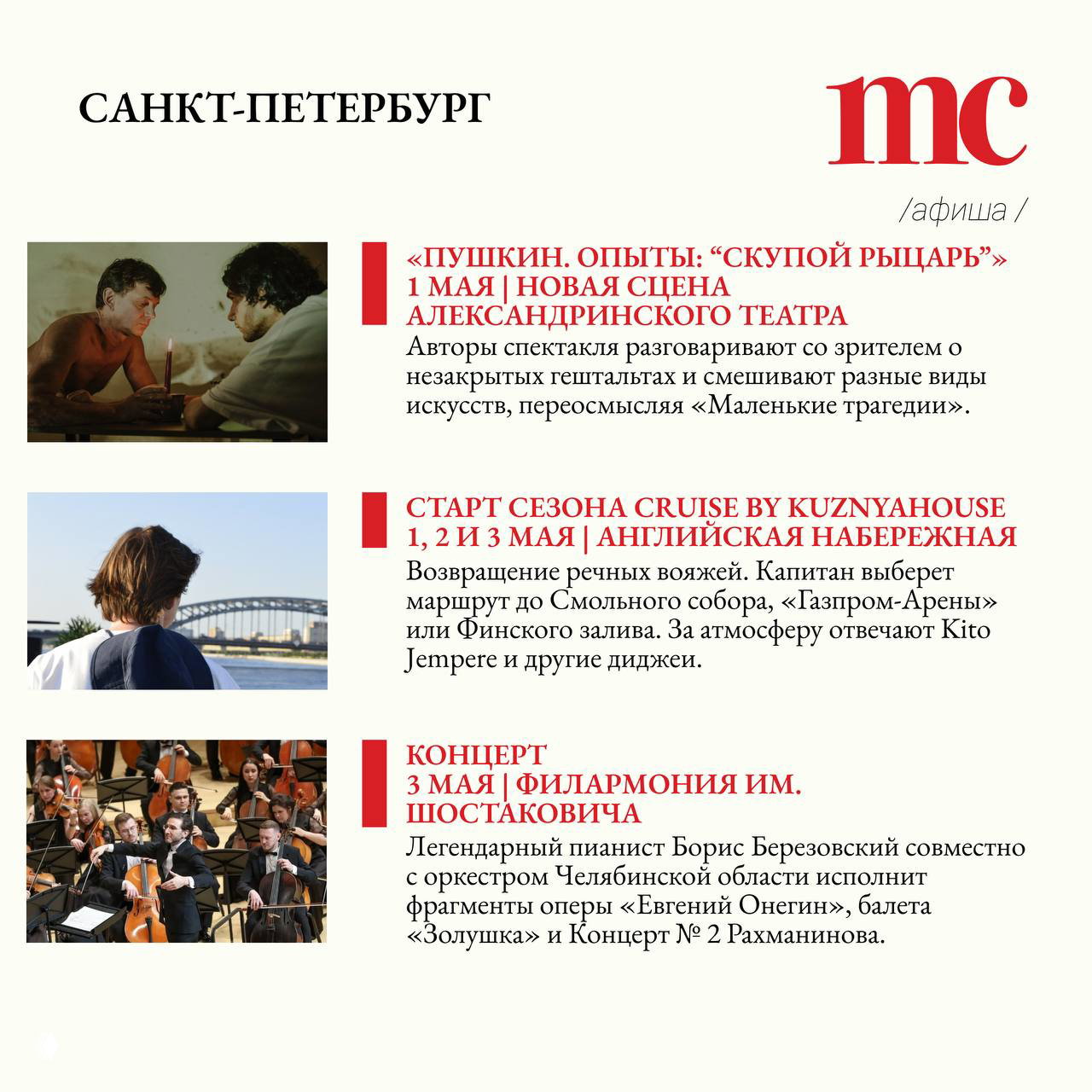 САНКТ-ПЕТЕРБУРГ

mc

/афиша /

«ПУШКИН. ОПЫТЫ: “СКУПОЙ РЫЦАРЬ”»
1 МАЯ | НОВАЯ СЦЕНА АЛЕКСАНДРИНСКОГО ТЕАТРА

Авторы спектакля разговаривают со зрителем о незакрытых гештальтах и смешивают разные виды искусств, переосмысляя «Маленькие трагедии».

СТАРТ СЕЗОНА CRUISE BY KUZNYAHOUSE
1, 2 И 3 МАЯ | АНГЛИЙСКАЯ НАБЕРЕЖНАЯ

Возвращение речных вояжей. Капитан выберет маршрут до Смольного собора, «Газпром-Арены» или Финского залива. За атмосферу отвечают Kito Jempere и другие диджеи.

КОНЦЕРТ
3 МАЯ | ФИЛАРМОНИЯ ИМ. ШОСТАКОВИЧА

Легендарный пианист Борис Березовский совместно с оркестром Челябинской области исполнит фрагменты оперы «Евгений Онегин», балета «Золушка» и Концерт № 2 Рахманинова.